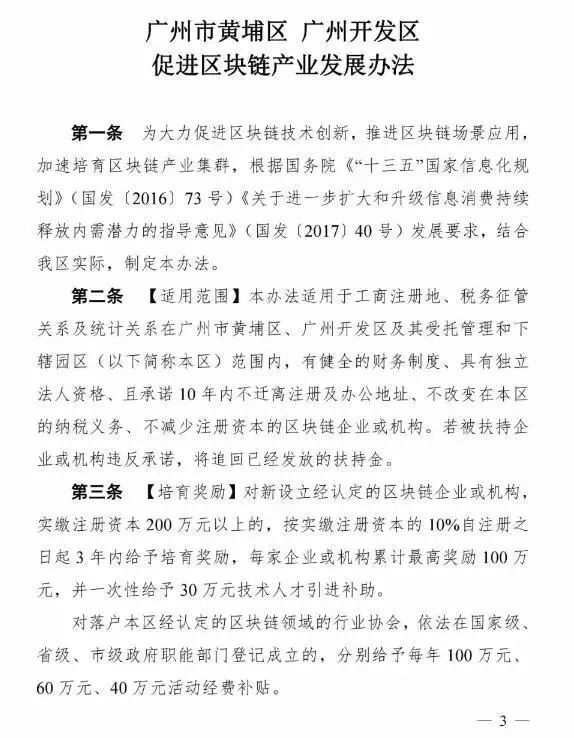 广州市黄埔区 广州开发区
促进区块链产业发展办法

第一条 为大力促进区块链技术创新，推进区块链场景应用，加速培育区块链产业集群，根据国务院《“十三五”国家信息化规划》（国发〔2016〕73号）《关于进一步扩大和升级信息消费持续释放内需潜力的指导意见》（国发〔2017〕40号）发展要求，结合我区实际，制定本办法。

第二条 【适用范围】本办法适用于工商注册地、税务征管关系及统计关系在广州市黄埔区、广州开发区及其受托管理和下辖园区（以下简称本区）范围内，有健全的财务制度、具有独立法人资格、且承诺10年内不迁离注册及办公地址、不改变在本区的纳税义务、不减少注册资本的区块链企业或机构。若被扶持企业或机构违反承诺，将追回已经发放的扶持金。

第三条 【培育奖励】对新设立经认定的区块链企业或机构，实缴注册资本200万元以上的，按实缴注册资本的10%自注册之日起3年内给予培育奖励，每家企业或机构累计最高奖励100万元，并一次性给予30万元技术人才引进补助。

对落户本区经认定的区块链领域的行业协会，依法在国家级、省级、市级政府职能部门登记成立的，分别给予每年100万元、60万元、40万元活动经费补贴。

— 3 —